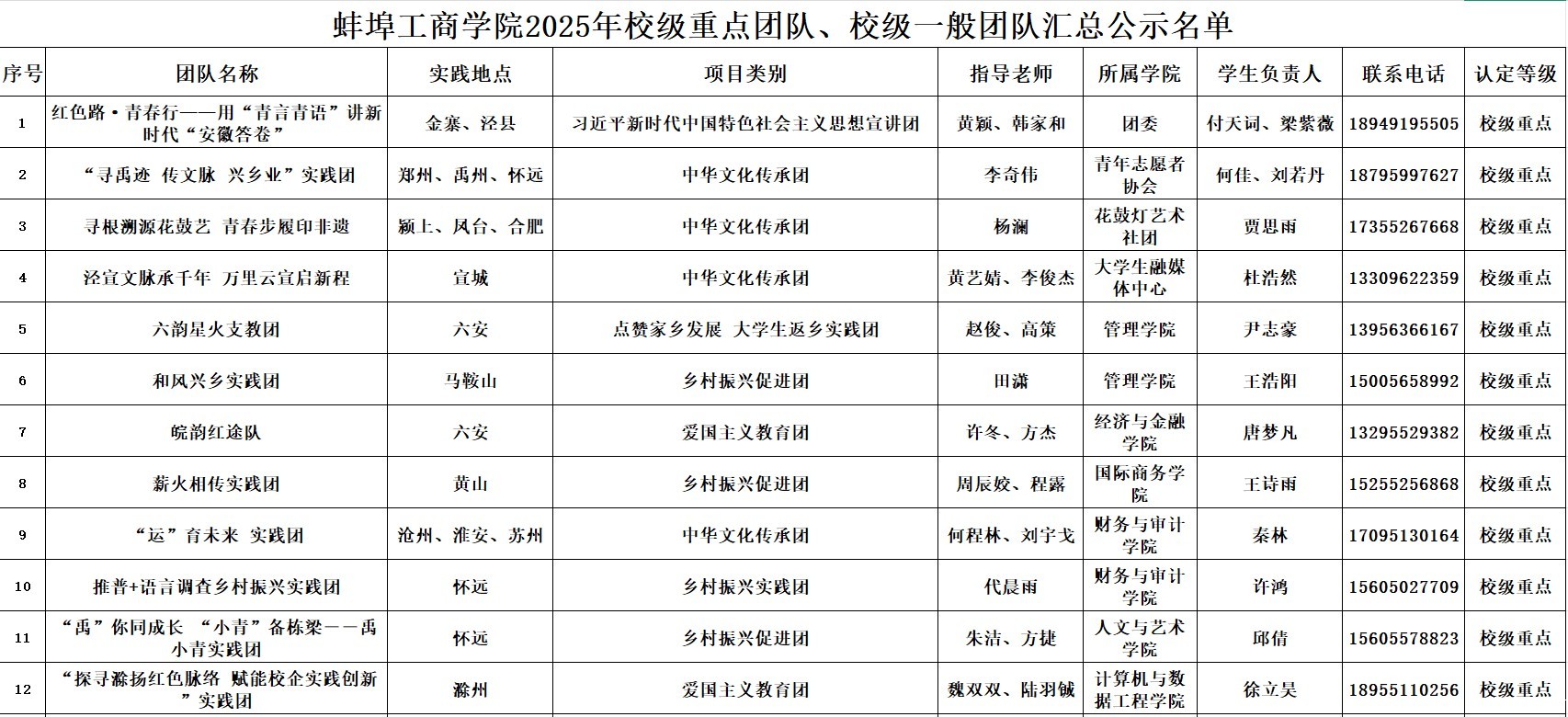 蚌埠工商学院2025年校级重点团队、校级一般团队汇总公示名单

| 序号 | 团队名称 | 实践地点 | 项目类别 | 指导老师 | 所属学院 | 学生负责人 | 联系电话 | 认定等级 |
|---|---|---|---|---|---|---|---|---|
| 1 | 红色路·青春行——用“青言青语”讲新时代“安徽答卷” | 金寨、泾县 | 习近平新时代中国特色社会主义思想宣讲团 | 黄颖、韩家和 | 团委 | 付天词、梁紫薇 | 18949195505 | 校级重点 |
| 2 | “寻禹迹 传文脉 兴乡业”实践团 | 郑州、禹州、怀远 | 中华文化传承团 | 李奇伟 | 青年志愿者协会 | 何佳、刘若丹 | 18795997627 | 校级重点 |
| 3 | 寻根溯源花鼓艺 青春步履印非遗 | 颍上、凤台、合肥 | 中华文化传承团 | 杨澜 | 花鼓灯艺术社团 | 贾思雨 | 17355267668 | 校级重点 |
| 4 | 泾宣文脉承千年 万里云宣启新程 | 宣城 | 中华文化传承团 | 黄艺婧、李俊杰 | 大学生融媒体中心 | 杜浩然 | 13309622359 | 校级重点 |
| 5 | 六韵星火支教团 | 六安 | 点赞家乡发展 大学生返乡实践团 | 赵俊、高策 | 管理学院 | 尹志豪 | 13956366167 | 校级重点 |
| 6 | 和风兴乡实践团 | 马鞍山 | 乡村振兴促进团 | 田潇 | 管理学院 | 王浩阳 | 15005658992 | 校级重点 |
| 7 | 皖韵红途队 | 六安 | 爱国主义教育团 | 许冬、方杰 | 经济与金融学院 | 唐梦凡 | 13295529382 | 校级重点 |
| 8 | 薪火相传实践团 | 黄山 | 乡村振兴促进团 | 周辰姣、程露 | 国际商务学院 | 王诗雨 | 15255256868 | 校级重点 |
| 9 | “运”育未来 实践团 | 沧州、淮安、苏州 | 中华文化传承团 | 何程林、刘宇戈 | 财务与审计学院 | 秦林 | 17095130164 | 校级重点 |
| 10 | 推普+语言调查乡村振兴实践团 | 怀远 | 乡村振兴实践团 | 代晨雨 | 财务与审计学院 | 许鸿 | 15605027709 | 校级重点 |
| 11 | “禹”你同成长 “小青”备栋梁——禹小青实践团 | 怀远 | 乡村振兴促进团 | 朱洁、方捷 | 人文与艺术学院 | 邱倩 | 15605578823 | 校级重点 |
| 12 | “探寻滁扬红色脉络 赋能校企实践创新”实践团 | 滁州 | 爱国主义教育团 | 魏双双、陆羽铖 | 计算机与数据工程学院 | 徐立昊 | 18955110256 | 校级重点 |